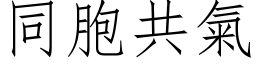 同胞共氣